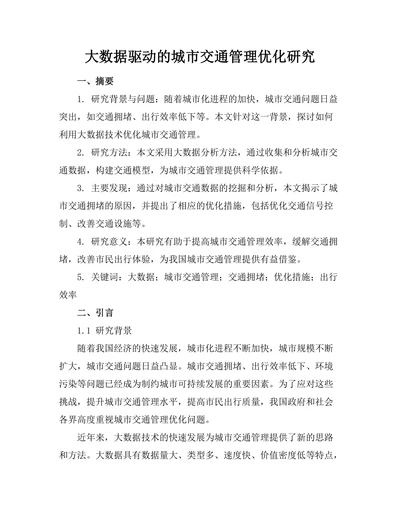 大数据驱动的城市交通管理优化研究

一、摘要

1. 研究背景与问题：随着城市化进程的加快，城市交通问题日益突出，如交通拥堵、出行效率低下等。本文针对这一背景，探讨如何利用大数据技术优化城市交通管理。

2. 研究方法：本文采用大数据分析方法，通过收集和分析城市交通数据，构建交通模型，为城市交通管理提供科学依据。

3. 主要发现：通过对城市交通数据的挖掘和分析，本文揭示了城市交通拥堵的原因，并提出了相应的优化措施，包括优化交通信号控制、改善交通设施等。

4. 研究意义：本研究有助于提高城市交通管理效率，缓解交通拥堵，改善市民出行体验，为我国城市交通管理提供有益借鉴。

5. 关键词：大数据；城市交通管理；交通拥堵；优化措施；出行效率

二、引言

1.1 研究背景

随着我国经济的快速发展，城市化进程不断加快，城市规模不断扩大，城市交通问题日益凸显。城市交通拥堵、出行效率低下、环境污染等问题已经成为制约城市可持续发展的重要因素。为了应对这些挑战，提升城市交通管理水平，提高市民出行质量，我国政府和社会各界高度重视城市交通管理优化问题。

近年来，大数据技术的快速发展为城市交通管理提供了新的思路和方法。大数据具有数据量大、类型多、速度快、价值密度低等特点，